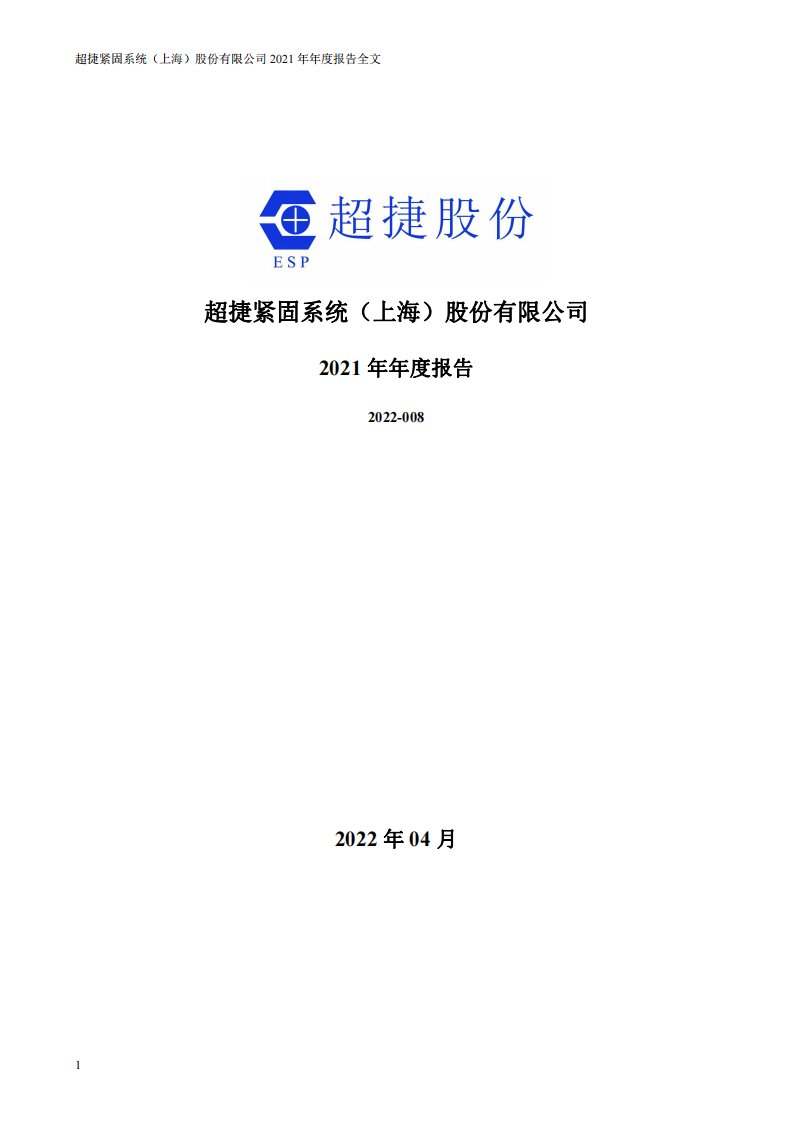 超捷紧固系统（上海）股份有限公司 2021 年年度报告全文

超捷股份
ESP

超捷紧固系统（上海）股份有限公司

2021 年年度报告

2022-008

2022 年 04 月

1